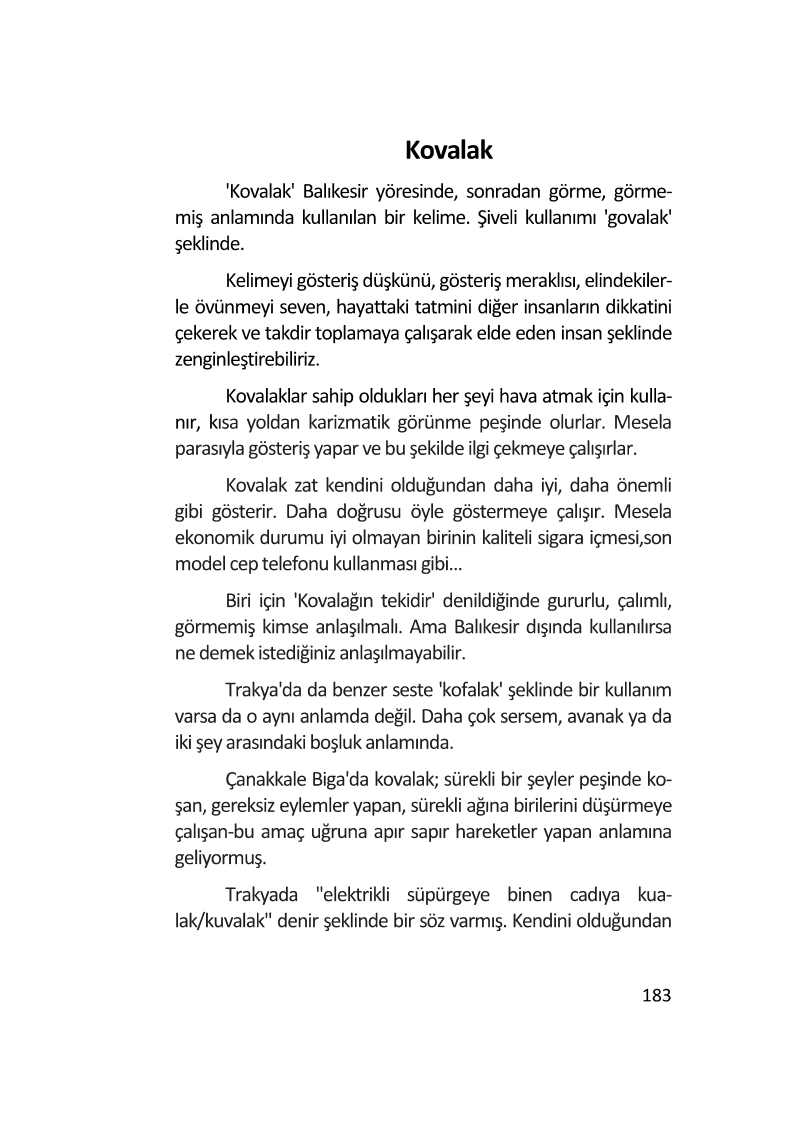 Kovalak

'Kovalak' Balıkesir yöresinde, sonradan görme, görmemiş anlamında kullanılan bir kelime. Şiveli kullanımı 'govalak' şeklinde.

Kelimeyi gösteriş düşkünü, gösteriş meraklısı, elindekilerle övünmeyi seven, hayattaki tatmini diğer insanların dikkatini çekerek ve takdir toplamaya çalışarak elde eden insan şeklinde zenginleştirebiliriz.

Kovalaklar sahip oldukları her şeyi hava atmak için kullanır, kısa yoldan karizmatik görünme peşinde olurlar. Mesela parasıyla gösteriş yapar ve bu şekilde ilgi çekmeye çalışırlar.

Kovalak zat kendini olduğundan daha iyi, daha önemli gibi gösterir. Daha doğrusu öyle göstermeye çalışır. Mesela ekonomik durumu iyi olmayan birinin kaliteli sigara içmesi,son model cep telefonu kullanması gibi...

Biri için 'Kovalağın tekidir' denildiğinde gururlu, çalımlı, görmemiş kimse anlaşılmalı. Ama Balıkesir dışında kullanılırsa ne demek istediğiniz anlaşılmayabilir.

Trakya'da da benzer seste 'kofalak' şeklinde bir kullanım varsa da o aynı anlamda değil. Daha çok sersem, avanak ya da iki şey arasındaki boşluk anlamında.

Çanakkale Biga'da kovalak; sürekli bir şeyler peşinde koşan, gereksiz eylemler yapan, sürekli ağına birilerini düşürmeye çalışan-bu amaç uğruna apır sapır hareketler yapan anlamına geliyormuş.

Trakyada "elektrikli süpürgeye binen cadıya kualak/kuvalak" denir şeklinde bir söz varmış. Kendini olduğundan

183